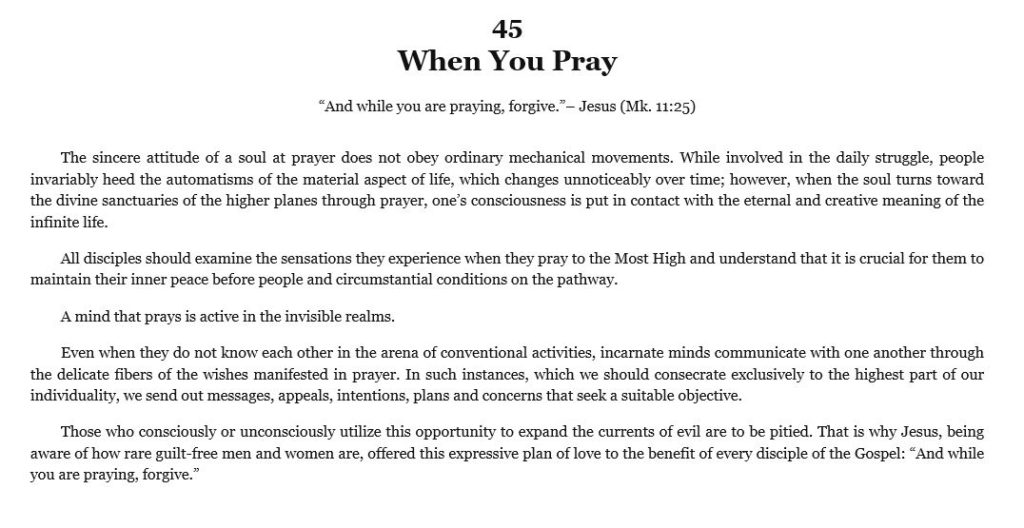 45
When You Pray

“And while you are praying, forgive.”– Jesus (Mk. 11:25)

The sincere attitude of a soul at prayer does not obey ordinary mechanical movements. While involved in the daily struggle, people invariably heed the automatisms of the material aspect of life, which changes unnoticeably over time; however, when the soul turns toward the divine sanctuaries of the higher planes through prayer, one’s consciousness is put in contact with the eternal and creative meaning of the infinite life.

All disciples should examine the sensations they experience when they pray to the Most High and understand that it is crucial for them to maintain their inner peace before people and circumstantial conditions on the pathway.

A mind that prays is active in the invisible realms.

Even when they do not know each other in the arena of conventional activities, incarnate minds communicate with one another through the delicate fibers of the wishes manifested in prayer. In such instances, which we should consecrate exclusively to the highest part of our individuality, we send out messages, appeals, intentions, plans and concerns that seek a suitable objective.

Those who consciously or unconsciously utilize this opportunity to expand the currents of evil are to be pitied. That is why Jesus, being aware of how rare guilt-free men and women are, offered this expressive plan of love to the benefit of every disciple of the Gospel: “And while you are praying, forgive.”